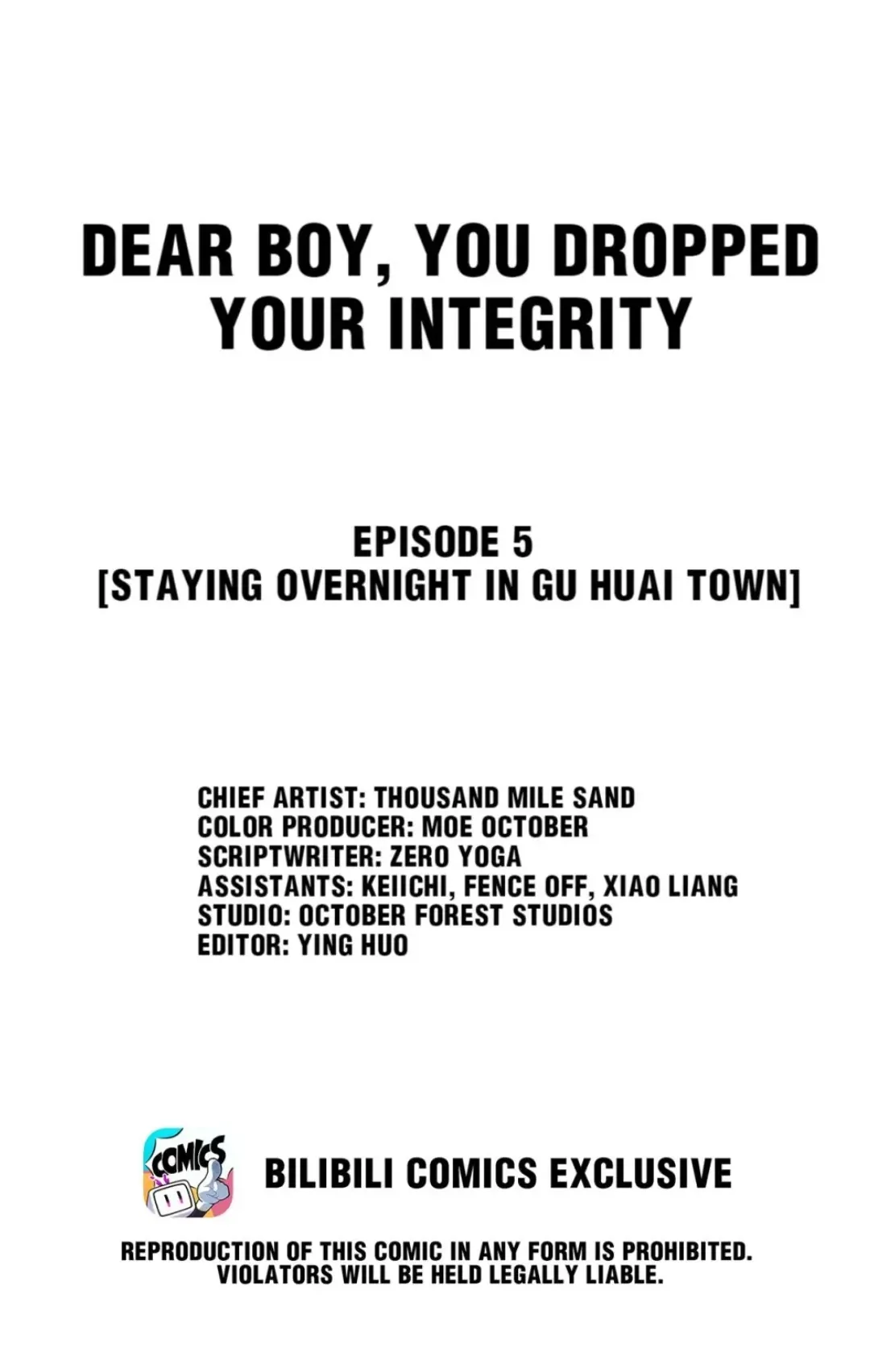 DEAR BOY, YOU DROPPED YOUR INTEGRITY

EPISODE 5
[STAYING OVERNIGHT IN GU HUAI TOWN]

CHIEF ARTIST: THOUSAND MILE SAND
COLOR PRODUCER: MOE OCTOBER
SCRIPTWRITER: ZERO YOGA
ASSISTANTS: KEIICHI, FENCE OFF, XIAO LIANG
STUDIO: OCTOBER FOREST STUDIOS
EDITOR: YING HUO

COMICS

BILIBILI COMICS EXCLUSIVE

REPRODUCTION OF THIS COMIC IN ANY FORM IS PROHIBITED. VIOLATORS WILL BE HELD LEGALLY LIABLE.